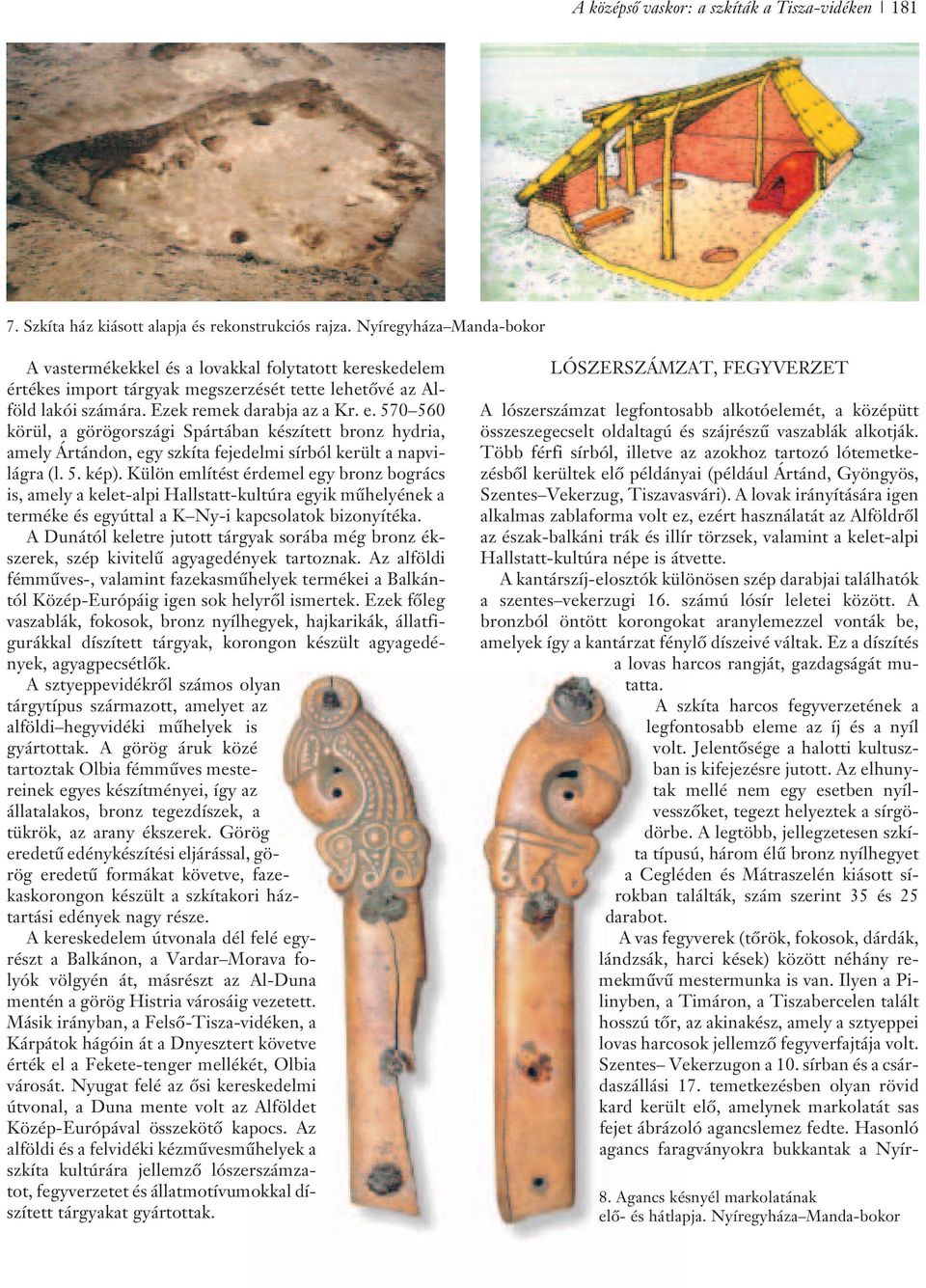 A középső vaskor: a szkíták a Tisza-vidéken | 181

7. Szkíta ház kiásott alapja és rekonstrukciós rajza. Nyíregyháza–Manda-bokor

A vastermékekkel és a lovakkal folytatott kereskedelem értékes import tárgyak megszerzését tette lehetővé az Alföld lakói számára. Ezek remek darabja az a Kr. e. 570–560 körül, a görögországi Spártában készített bronz hydria, amely Ártándon, egy szkíta fejedelmi sírból került a napvilágra (l. 5. kép). Külön említést érdemel egy bronz bogrács is, amely a kelet-alpi Hallstatt-kultúra egyik műhelyének a terméke és egyúttal a K–Ny-i kapcsolatok bizonyítéka.

A Dunától keletre jutott tárgyak sorába még bronz ékszerek, szép kivitelű agyagedények tartoznak. Az alföldi fémműves-, valamint fazekasműhelyek termékei a Balkántól Közép-Európáig igen sok helyről ismertek. Ezek főleg vaszablák, fokosok, bronz nyílhegyek, hajkarikák, állatfigurákkal díszített tárgyak, korongon készült agyagedények, agyagpecsétlők.

A sztyeppevidékről számos olyan tárgytípus származott, amelyet az alföldi–hegyvidéki műhelyek is gyártottak. A görög áruk közé tartoztak Olbia fémműves mestereinek egyes készítményei, így az állatalakos, bronz tegezdíszek, a tükrök, az arany ékszerek. Görög eredetű edénykészítési eljárással, görög eredetű formákat követve, fazekaskorongon készült a szkítakori háztartási edények nagy része.

A kereskedelem útvonala dél felé egyrészt a Balkánon, a Vardar–Morava folyók völgyén át, másrészt az Al-Duna mentén a görög Histria városáig vezetett. Másik irányban, a Felső-Tisza-vidéken, a Kárpátok hágóin át a Dnyesztert követve érték el a Fekete-tenger mellékét, Olbia városát. Nyugat felé az ősi kereskedelmi útvonal, a Duna mente volt az Alföldet Közép-Európával összekötő kapocs. Az alföldi és a felvidéki kézművesműhelyek a szkíta kultúrára jellemző lószerszámzatot, fegyverzetet és állatmotívumokkal díszített tárgyakat gyártottak.

LÓSZERSZÁMZAT, FEGYVERZET

A lószerszámzat legfontosabb alkotóelemét, a középütt összeszegecselt oldaltagú és szájrészű vaszablák alkotják. Több férfi sírból, illetve az azokhoz tartozó lótemetkezésből kerültek elő példányai (például Ártánd, Gyöngyös, Szentes–Vekerzug, Tiszavasvári). A lovak irányítására igen alkalmas zablaforma volt ez, ezért használatát az Alföldről az észak-balkáni trák és illír törzsek, valamint a kelet-alpi Hallstatt-kultúra népe is átvette.

A kantárszíj-elosztók különösen szép darabjai találhatók a szentes–vekerzugi 16. számú lósír leletei között. A bronzból öntött korongokat aranylemezzel vonták be, amelyek így a kantárzat fénylő díszeivé váltak. Ez a díszítés a lovas harcos rangját, gazdagságát mutatta.

A szkíta harcos fegyverzetének a legfontosabb eleme az íj és a nyíl volt. Jelentősége a halotti kultuszban is kifejezésre jutott. Az elhunytak mellé nem egy esetben nyílvesszőket, tegezt helyeztek a sírgödörbe. A legtöbb, jellegzetesen szkíta típusú, három élű bronz nyílhegyet a Cegléden és Mátraszelén kiásott sírokban találták, szám szerint 35 és 25 darabot.

A vas fegyverek (tőrök, fokosok, dárdák, lándzsák, harci kések) között néhány remekművű mestermunka is van. Ilyen a Pilinyben, a Timáron, a Tiszabercelen talált hosszú tőr, az akinakész, amely a sztyeppei lovas harcosok jellemző fegyverfajtája volt. Szentes– Vekerzugon a 10. sírban és a csárdaszállási 17. temetkezésben olyan rövid kard került elő, amelynek markolatát sas fejet ábrázoló agancslemez fedte. Hasonló agancs faragványokra bukkantak a Nyír-

8. Agancs késnyél markolatának elő- és hátlapja. Nyíregyháza–Manda-bokor